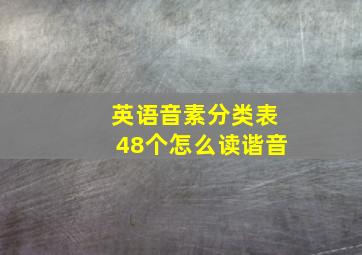 英语音素分类表
48个怎么读谐音